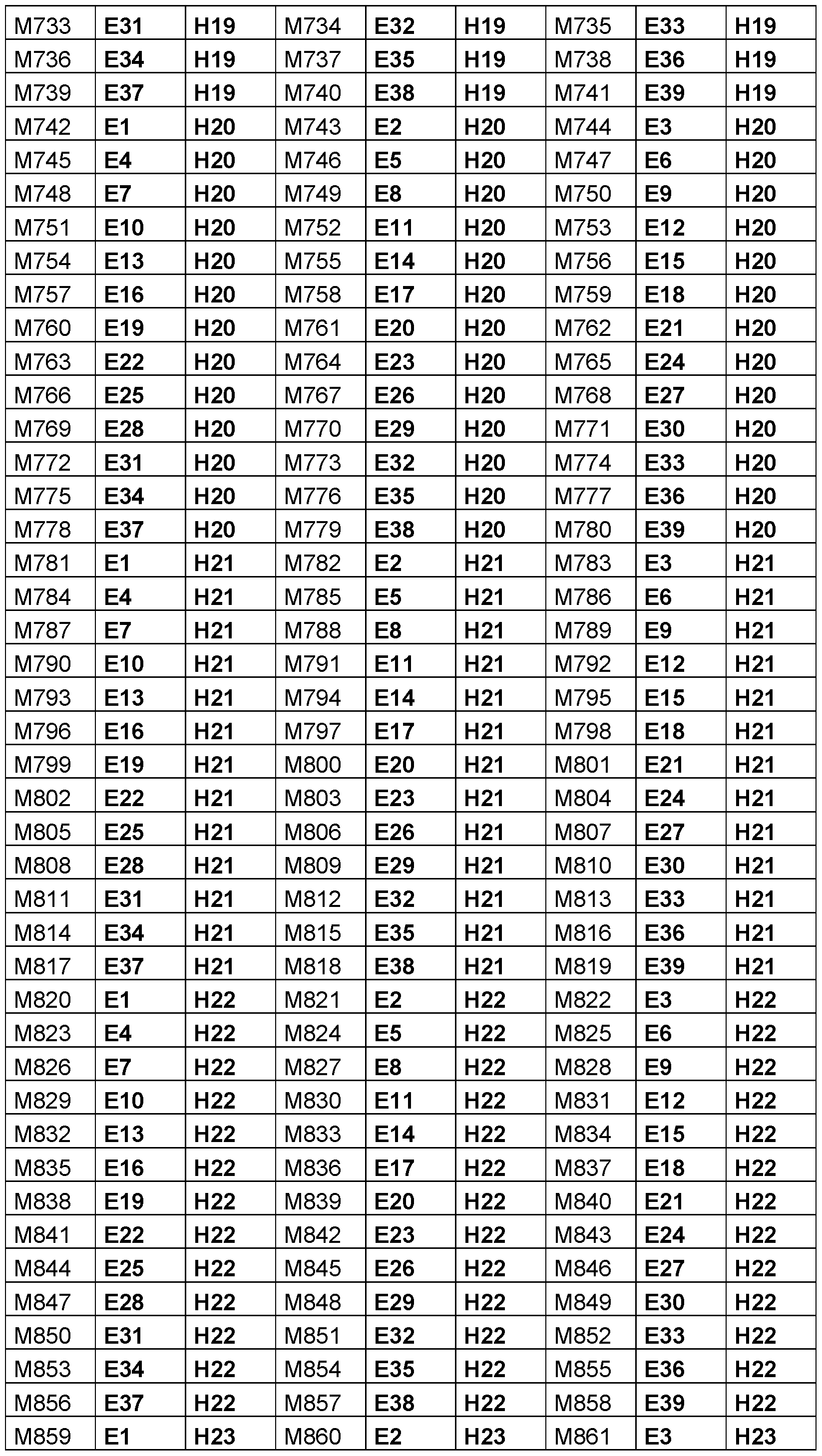 | M733 | E31 | H19 | M734 | E32 | H19 | M735 | E33 | H19 |
|---|---|---|---|---|---|---|---|---|
| M736 | E34 | H19 | M737 | E35 | H19 | M738 | E36 | H19 |
| M739 | E37 | H19 | M740 | E38 | H19 | M741 | E39 | H19 |
| M742 | E1 | H20 | M743 | E2 | H20 | M744 | E3 | H20 |
| M745 | E4 | H20 | M746 | E5 | H20 | M747 | E6 | H20 |
| M748 | E7 | H20 | M749 | E8 | H20 | M750 | E9 | H20 |
| M751 | E10 | H20 | M752 | E11 | H20 | M753 | E12 | H20 |
| M754 | E13 | H20 | M755 | E14 | H20 | M756 | E15 | H20 |
| M757 | E16 | H20 | M758 | E17 | H20 | M759 | E18 | H20 |
| M760 | E19 | H20 | M761 | E20 | H20 | M762 | E21 | H20 |
| M763 | E22 | H20 | M764 | E23 | H20 | M765 | E24 | H20 |
| M766 | E25 | H20 | M767 | E26 | H20 | M768 | E27 | H20 |
| M769 | E28 | H20 | M770 | E29 | H20 | M771 | E30 | H20 |
| M772 | E31 | H20 | M773 | E32 | H20 | M774 | E33 | H20 |
| M775 | E34 | H20 | M776 | E35 | H20 | M777 | E36 | H20 |
| M778 | E37 | H20 | M779 | E38 | H20 | M780 | E39 | H20 |
| M781 | E1 | H21 | M782 | E2 | H21 | M783 | E3 | H21 |
| M784 | E4 | H21 | M785 | E5 | H21 | M786 | E6 | H21 |
| M787 | E7 | H21 | M788 | E8 | H21 | M789 | E9 | H21 |
| M790 | E10 | H21 | M791 | E11 | H21 | M792 | E12 | H21 |
| M793 | E13 | H21 | M794 | E14 | H21 | M795 | E15 | H21 |
| M796 | E16 | H21 | M797 | E17 | H21 | M798 | E18 | H21 |
| M799 | E19 | H21 | M800 | E20 | H21 | M801 | E21 | H21 |
| M802 | E22 | H21 | M803 | E23 | H21 | M804 | E24 | H21 |
| M805 | E25 | H21 | M806 | E26 | H21 | M807 | E27 | H21 |
| M808 | E28 | H21 | M809 | E29 | H21 | M810 | E30 | H21 |
| M811 | E31 | H21 | M812 | E32 | H21 | M813 | E33 | H21 |
| M814 | E34 | H21 | M815 | E35 | H21 | M816 | E36 | H21 |
| M817 | E37 | H21 | M818 | E38 | H21 | M819 | E39 | H21 |
| M820 | E1 | H22 | M821 | E2 | H22 | M822 | E3 | H22 |
| M823 | E4 | H22 | M824 | E5 | H22 | M825 | E6 | H22 |
| M826 | E7 | H22 | M827 | E8 | H22 | M828 | E9 | H22 |
| M829 | E10 | H22 | M830 | E11 | H22 | M831 | E12 | H22 |
| M832 | E13 | H22 | M833 | E14 | H22 | M834 | E15 | H22 |
| M835 | E16 | H22 | M836 | E17 | H22 | M837 | E18 | H22 |
| M838 | E19 | H22 | M839 | E20 | H22 | M840 | E21 | H22 |
| M841 | E22 | H22 | M842 | E23 | H22 | M843 | E24 | H22 |
| M844 | E25 | H22 | M845 | E26 | H22 | M846 | E27 | H22 |
| M847 | E28 | H22 | M848 | E29 | H22 | M849 | E30 | H22 |
| M850 | E31 | H22 | M851 | E32 | H22 | M852 | E33 | H22 |
| M853 | E34 | H22 | M854 | E35 | H22 | M855 | E36 | H22 |
| M856 | E37 | H22 | M857 | E38 | H22 | M858 | E39 | H22 |
| M859 | E1 | H23 | M860 | E2 | H23 | M861 | E3 | H23 |